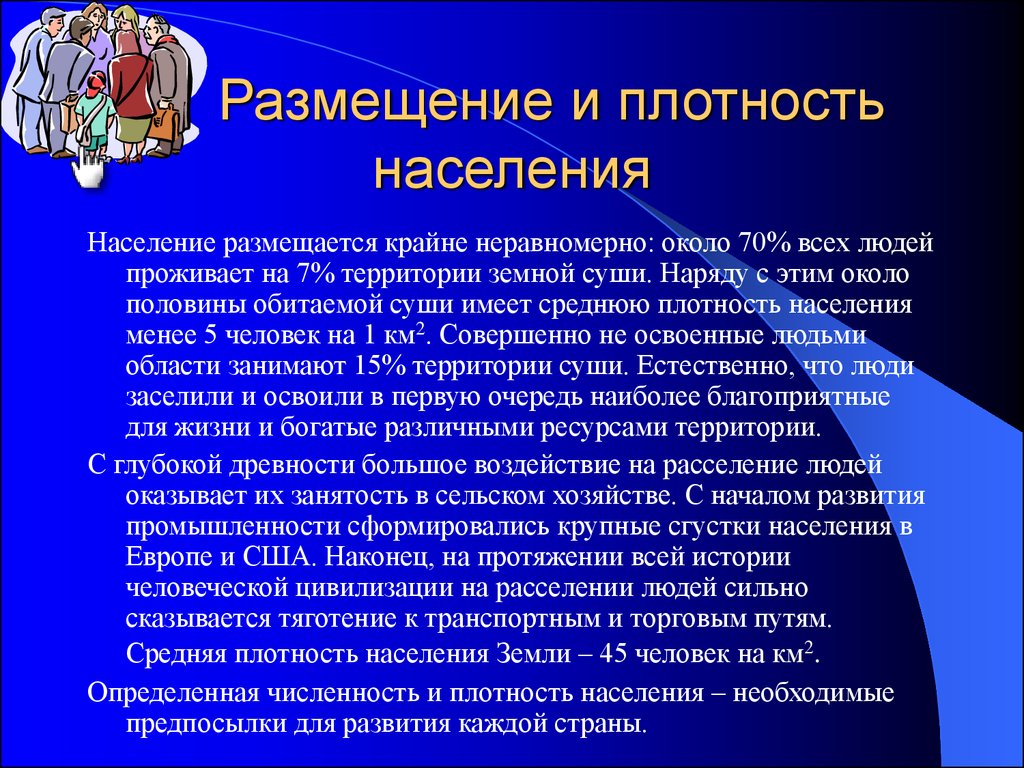 Размещение и плотность населения

Население размещается крайне неравномерно: около 70% всех людей проживает на 7% территории земной суши. Наряду с этим около половины обитаемой суши имеет среднюю плотность населения менее 5 человек на 1 км$^2$. Совершенно не освоенные людьми области занимают 15% территории суши. Естественно, что люди заселили и освоили в первую очередь наиболее благоприятные для жизни и богатые различными ресурсами территории.

С глубокой древности большое воздействие на расселение людей оказывает их занятость в сельском хозяйстве. С началом развития промышленности сформировались крупные сгустки населения в Европе и США. Наконец, на протяжении всей истории человеческой цивилизации на расселении людей сильно сказывается тяготение к транспортным и торговым путям. Средняя плотность населения Земли – 45 человек на км$^2$.

Определенная численность и плотность населения – необходимые предпосылки для развития каждой страны.